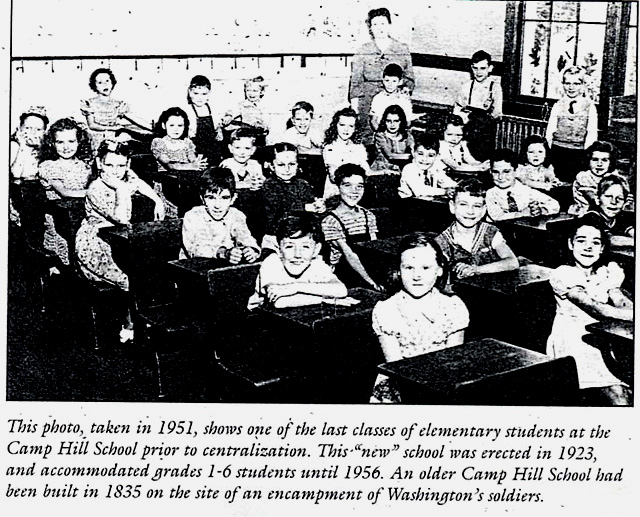 This photo, taken in 1951, shows one of the last classes of elementary students at the Camp Hill School prior to centralization. This "new" school was erected in 1923, and accommodated grades 1-6 students until 1956. An older Camp Hill School had been built in 1835 on the site of an encampment of Washington's soldiers.